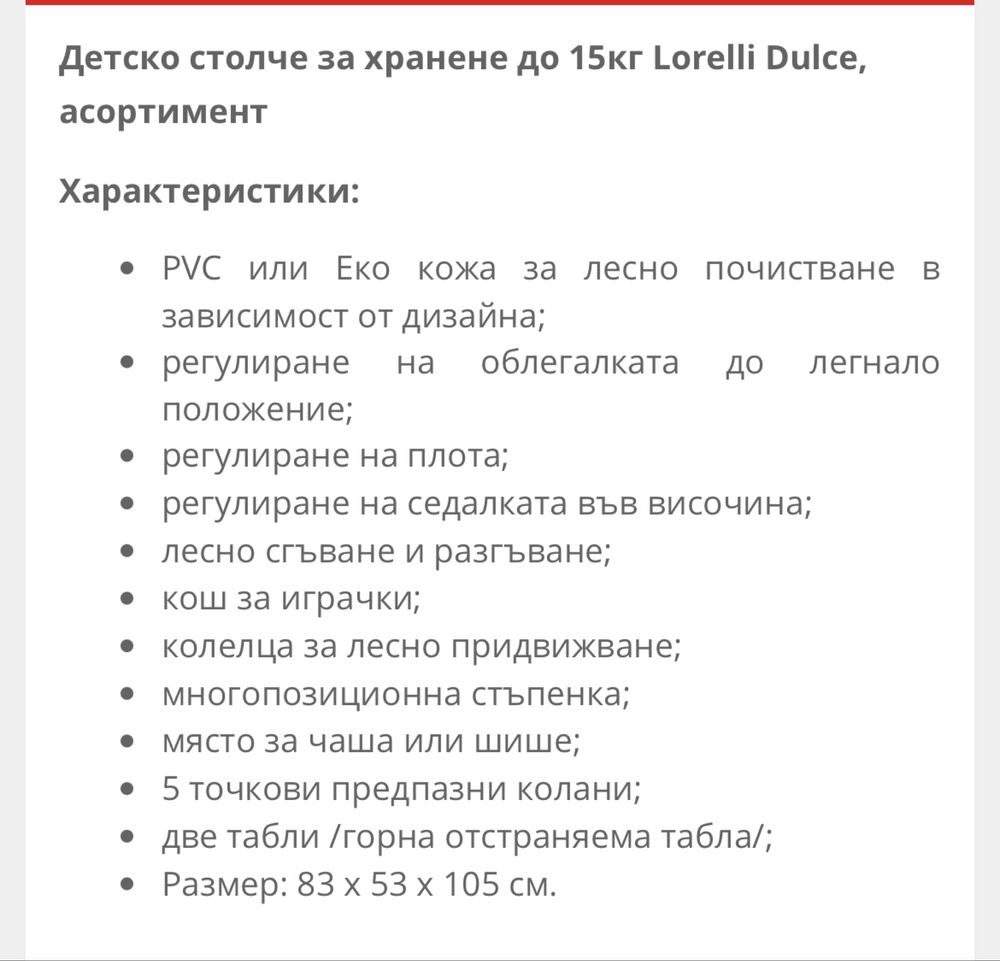 Детско столче за хранене до 15кг Lorelli Dulce, асортимент

Характеристики:

- PVC или Еко кожа за лесно почистване в зависимост от дизайна;
- регулиране на облегалката до легнало положение;
- регулиране на плота;
- регулиране на седалката във височина;
- лесно сгъване и разгъване;
- кош за играчки;
- колелца за лесно придвижване;
- многопозиционна стъпенка;
- място за чаша или шише;
- 5 точкови предпазни колани;
- две табли /горна отстраняема табла/;
- Размер: 83 x 53 x 105 см.